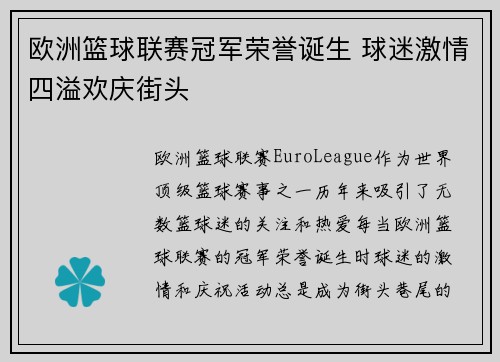 欧洲篮球联赛冠军荣誉诞生 球迷激情四溢欢庆街头

欧洲篮球联赛EuroLeague作为世界顶级篮球赛事之一历年来吸引了无数篮球迷的关注和热爱每当欧洲篮球联赛的冠军荣誉诞生时球迷的激情和庆祝活动总是成为街头巷尾的